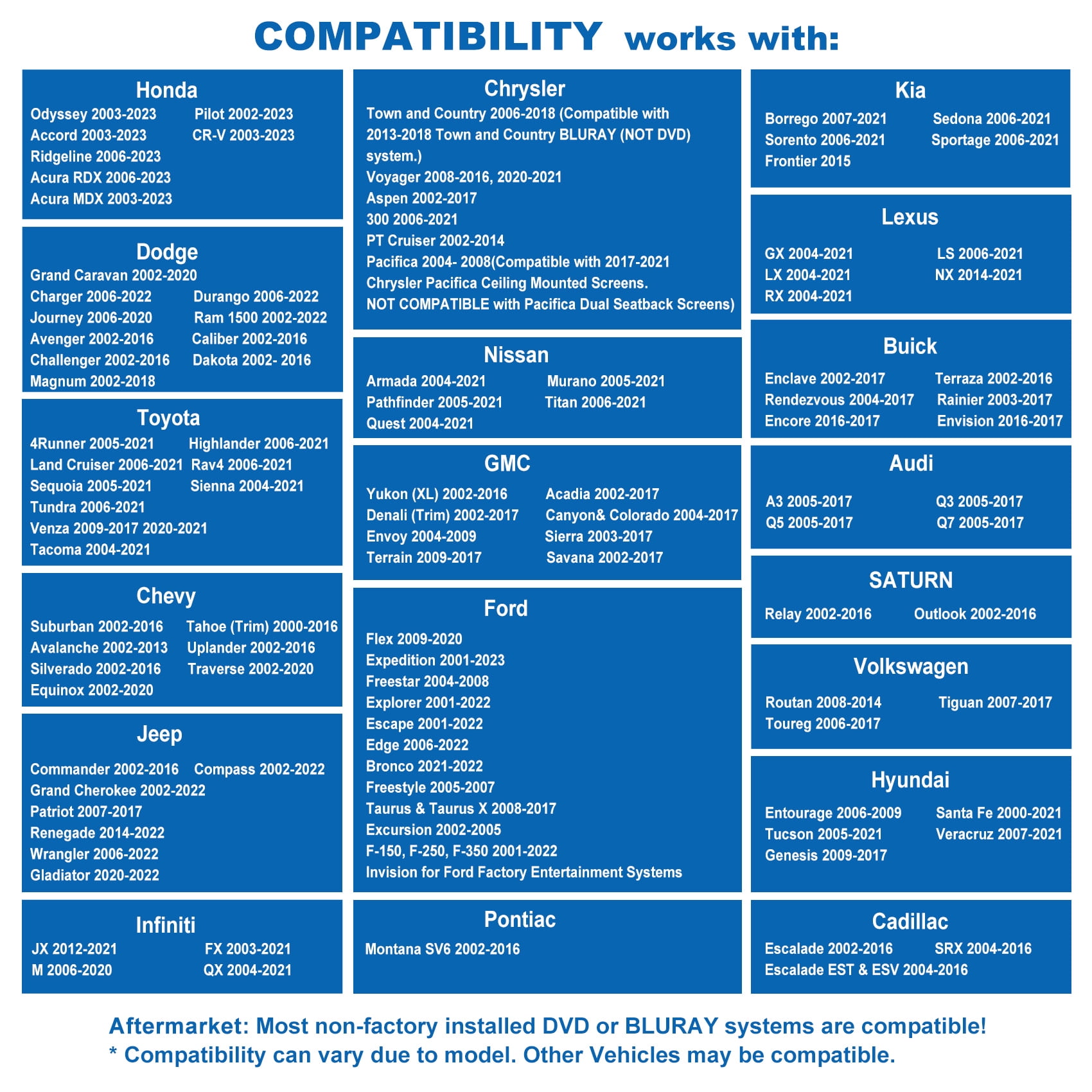 COMPATIBILITY works with:

Honda
Odyssey 2003-2023 Pilot 2002-2023
Accord 2003-2023 CR-V 2003-2023
Ridgeline 2006-2023
Acura RDX 2006-2023
Acura MDX 2003-2023

Dodge
Grand Caravan 2002-2020
Charger 2006-2022 Durango 2006-2022
Journey 2006-2020 Ram 1500 2002-2022
Avenger 2002-2016 Caliber 2002-2016
Challenger 2002-2016 Dakota 2002- 2016
Magnum 2002-2018

Toyota
4Runner 2005-2021 Highlander 2006-2021
Land Cruiser 2006-2021 Rav4 2006-2021
Sequoia 2005-2021 Sienna 2004-2021
Tundra 2006-2021
Venza 2009-2017 2020-2021
Tacoma 2004-2021

Chevy
Suburban 2002-2016 Tahoe (Trim) 2000-2016
Avalanche 2002-2013 Uplander 2002-2016
Silverado 2002-2016 Traverse 2002-2020
Equinox 2002-2020

Jeep
Commander 2002-2016 Compass 2002-2022
Grand Cherokee 2002-2022
Patriot 2007-2017
Renegade 2014-2022
Wrangler 2006-2022
Gladiator 2020-2022

Infiniti
JX 2012-2021 FX 2003-2021
M 2006-2020 QX 2004-2021

Chrysler
Town and Country 2006-2018 (Compatible with 2013-2018 Town and Country BLURAY (NOT DVD) system.)
Voyager 2008-2016, 2020-2021
Aspen 2002-2017
300 2006-2021
PT Cruiser 2002-2014
Pacifica 2004- 2008(Compatible with 2017-2021
Chrysler Pacifica Ceiling Mounted Screens.
NOT COMPATIBLE with Pacifica Dual Seatback Screens)

Nissan
Armada 2004-2021 Murano 2005-2021
Pathfinder 2005-2021 Titan 2006-2021
Quest 2004-2021

GMC
Yukon (XL) 2002-2016 Acadia 2002-2017
Denali (Trim) 2002-2017 Canyon& Colorado 2004-2017
Envoy 2004-2009 Sierra 2003-2017
Terrain 2009-2017 Savana 2002-2017

Ford
Flex 2009-2020
Expedition 2001-2023
Freestar 2004-2008
Explorer 2001-2022
Escape 2001-2022
Edge 2006-2022
Bronco 2021-2022
Freestyle 2005-2007
Taurus & Taurus X 2008-2017
Excursion 2002-2005
F-150, F-250, F-350 2001-2022
Invision for Ford Factory Entertainment Systems

Pontiac
Montana SV6 2002-2016

Kia
Borrego 2007-2021 Sedona 2006-2021
Sorento 2006-2021 Sportage 2006-2021
Frontier 2015

Lexus
GX 2004-2021 LS 2006-2021
LX 2004-2021 NX 2014-2021
RX 2004-2021

Buick
Enclave 2002-2017 Terraza 2002-2016
Rendezvous 2004-2017 Rainier 2003-2017
Encore 2016-2017 Envision 2016-2017

Audi
A3 2005-2017 Q3 2005-2017
Q5 2005-2017 Q7 2005-2017

SATURN
Relay 2002-2016 Outlook 2002-2016

Volkswagen
Routan 2008-2014 Tiguan 2007-2017
Toureg 2006-2017

Hyundai
Entourage 2006-2009 Santa Fe 2000-2021
Tucson 2005-2021 Veracruz 2007-2021
Genesis 2009-2017

Cadillac
Escalade 2002-2016 SRX 2004-2016
Escalade EST & ESV 2004-2016

Aftermarket: Most non-factory installed DVD or BLURAY systems are compatible!
* Compatibility can vary due to model. Other Vehicles may be compatible.